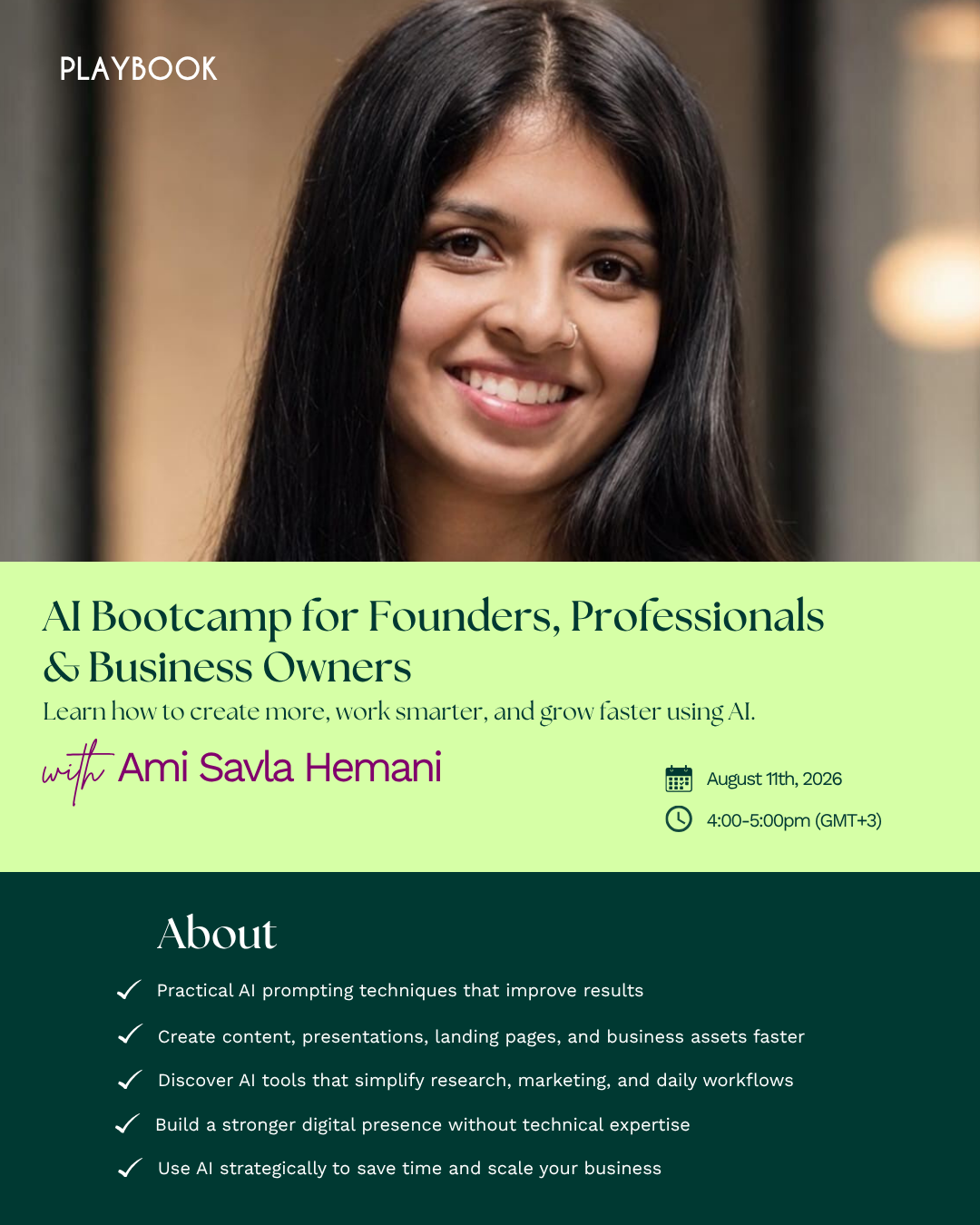 PLAYBOOK

AI Bootcamp for Founders, Professionals & Business Owners

Learn how to create more, work smarter, and grow faster using AI.

with Ami Savla Hemani

August 11th, 2026

4:00-5:00pm (GMT+3)

About

✓ Practical AI prompting techniques that improve results

✓ Create content, presentations, landing pages, and business assets faster

✓ Discover AI tools that simplify research, marketing, and daily workflows

✓ Build a stronger digital presence without technical expertise

✓ Use AI strategically to save time and scale your business